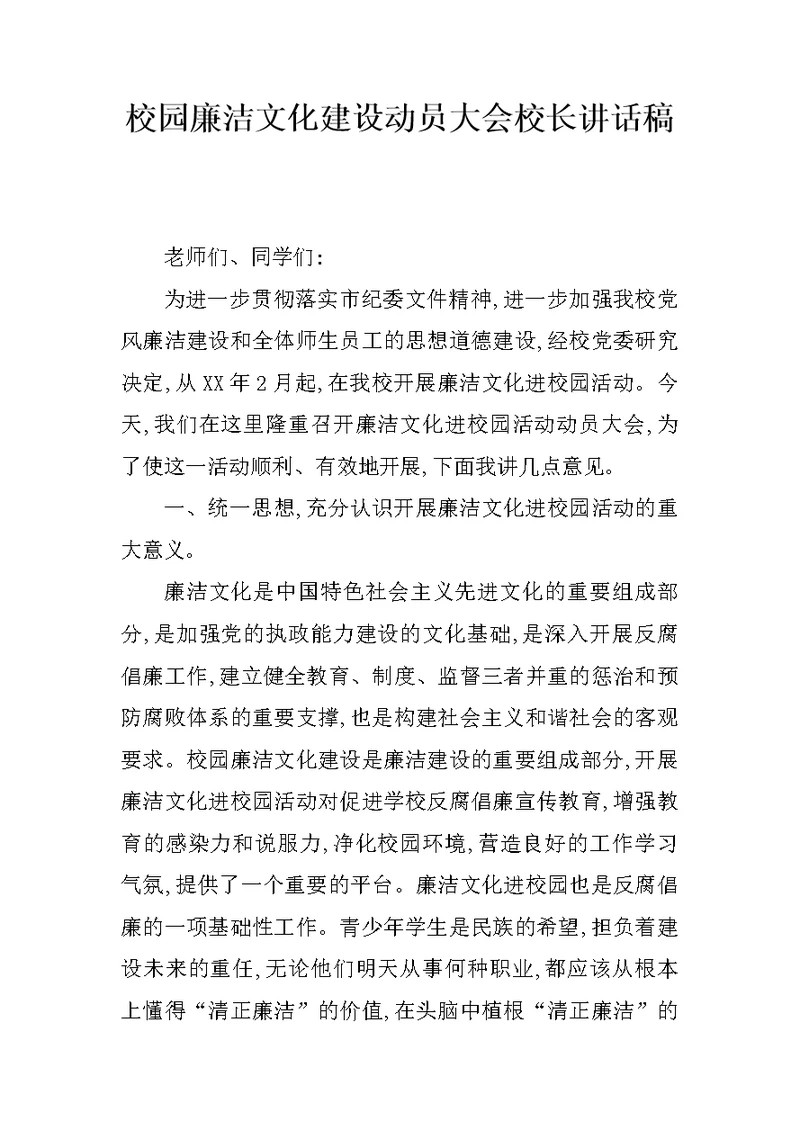 校园廉洁文化建设动员大会校长讲话稿

老师们、同学们:

为进一步贯彻落实市纪委文件精神,进一步加强我校党风廉洁建设和全体师生员工的思想道德建设,经校党委研究决定,从XX年2月起,在我校开展廉洁文化进校园活动。今天,我们在这里隆重召开廉洁文化进校园活动动员大会,为了使这一活动顺利、有效地开展,下面我讲几点意见。

一、统一思想,充分认识开展廉洁文化进校园活动的重大意义。

廉洁文化是中国特色社会主义先进文化的重要组成部分,是加强党的执政能力建设的文化基础,是深入开展反腐倡廉工作,建立健全教育、制度、监督三者并重的惩治和预防腐败体系的重要支撑,也是构建社会主义和谐社会的客观要求。校园廉洁文化建设是廉洁建设的重要组成部分,开展廉洁文化进校园活动对促进学校反腐倡廉宣传教育,增强教育的感染力和说服力,净化校园环境,营造良好的工作学习气氛,提供了一个重要的平台。廉洁文化进校园也是反腐倡廉的一项基础性工作。青少年学生是民族的希望,担负着建设未来的重任,无论他们明天从事何种职业,都应该从根本上懂得“清正廉洁”的价值,在头脑中植根“清正廉洁”的